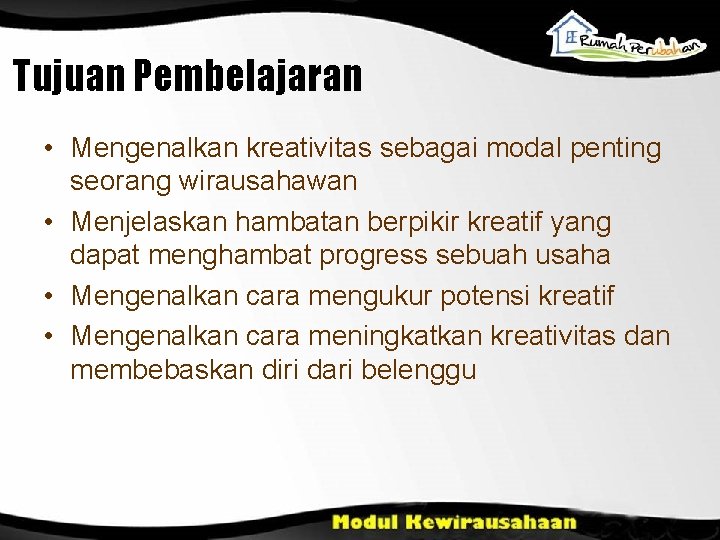 Rumah Perubahan

Tujuan Pembelajaran

• Mengenalkan kreativitas sebagai modal penting seorang wirausahawan
• Menjelaskan hambatan berpikir kreatif yang dapat menghambat progress sebuah usaha
• Mengenalkan cara mengukur potensi kreatif
• Mengenalkan cara meningkatkan kreativitas dan membebaskan diri dari belenggu

Modul Kewirausahaan